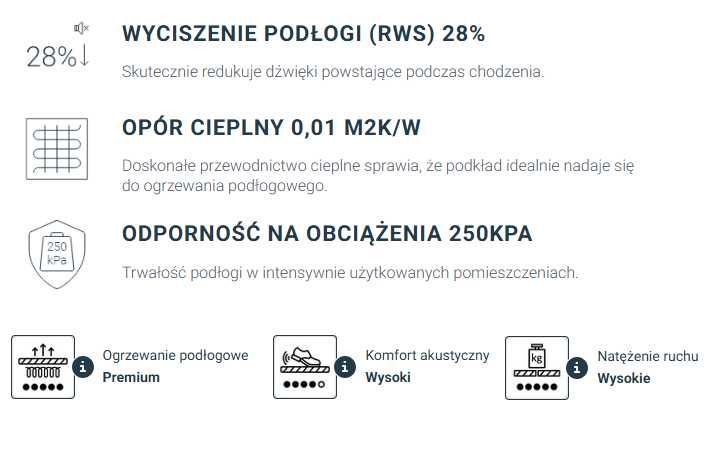 28%↓

WYCISZENIE PODŁOGI (RWS) 28%

Skutecznie redukuje dźwięki powstające podczas chodzenia.

OPÓR CIEPLNY 0,01 M2K/W

Doskonałe przewodnictwo cieplne sprawia, że podkład idealnie nadaje się do ogrzewania podłogowego.

250 kPa

ODPORNOŚĆ NA OBCIĄŻENIA 250KPA

Trwałość podłogi w intensywnie użytkowanych pomieszczeniach.

i Ogrzewanie podłogowe
Premium

i Komfort akustyczny
Wysoki

kg

i Natężenie ruchu
Wysokie